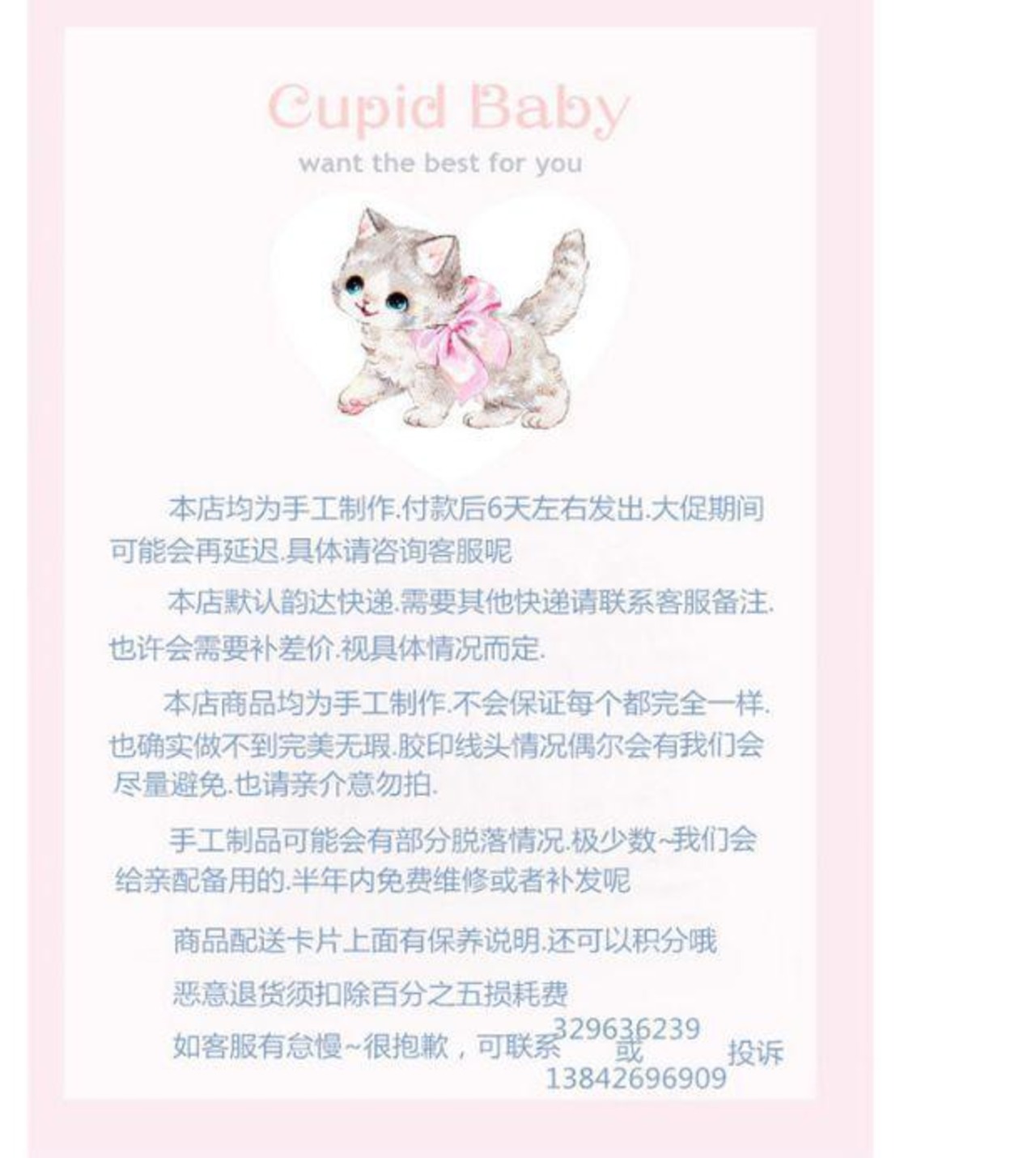 Cupid Baby
want the best for you

本店均为手工制作.付款后6天左右发出.大促期间可能会再延迟.具体请咨询客服呢

本店默认韵达快递.需要其他快递请联系客服备注.也许会需要补差价.视具体情况而定.

本店商品均为手工制作.不会保证每个都完全一样.也确实做不到完美无瑕.胶印线头情况偶尔会有我们会尽量避免.也请亲介意勿拍.

手工制品可能会有部分脱落情况.极少数~我们会给亲配备用的.半年内免费维修或者补发呢

商品配送卡片上面有保养说明.还可以积分哦

恶意退货须扣除百分之五损耗费

如客服有怠慢~很抱歉，可联系 329636239 或 13842696909 投诉